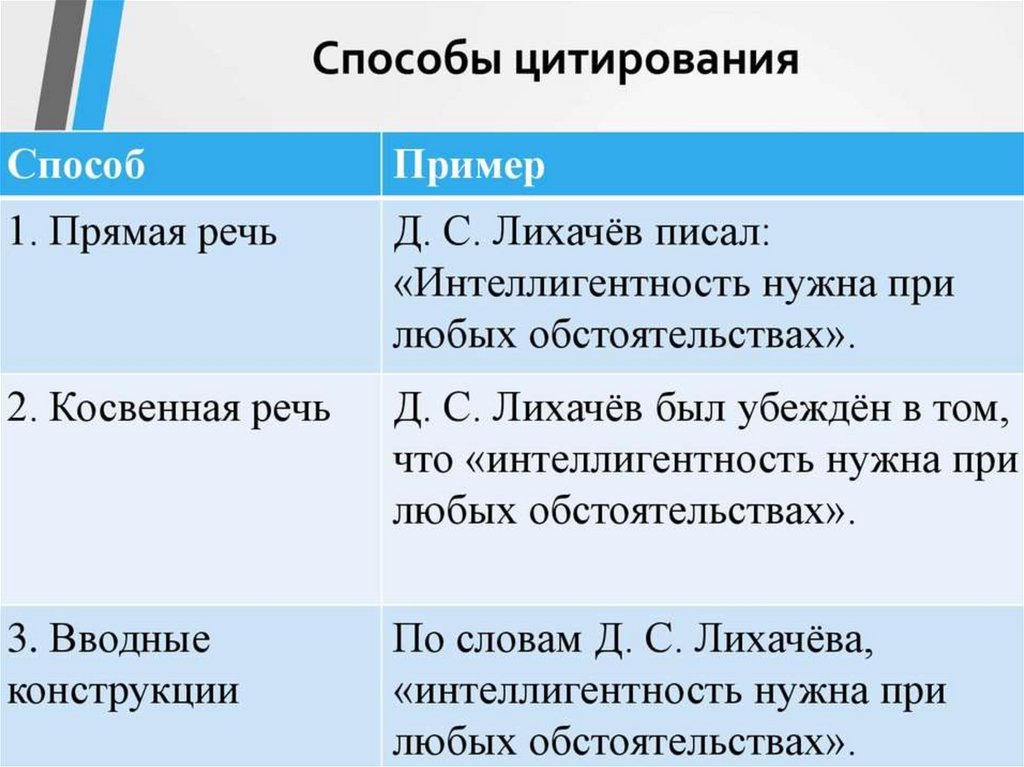 Способы цитирования

| Способ | Пример |
|---|---|
| 1. Прямая речь | Д. С. Лихачёв писал: «Интеллигентность нужна при любых обстоятельствах». |
| 2. Косвенная речь | Д. С. Лихачёв был убеждён в том, что «интеллигентность нужна при любых обстоятельствах». |
| 3. Вводные конструкции | По словам Д. С. Лихачёва, «интеллигентность нужна при любых обстоятельствах». |